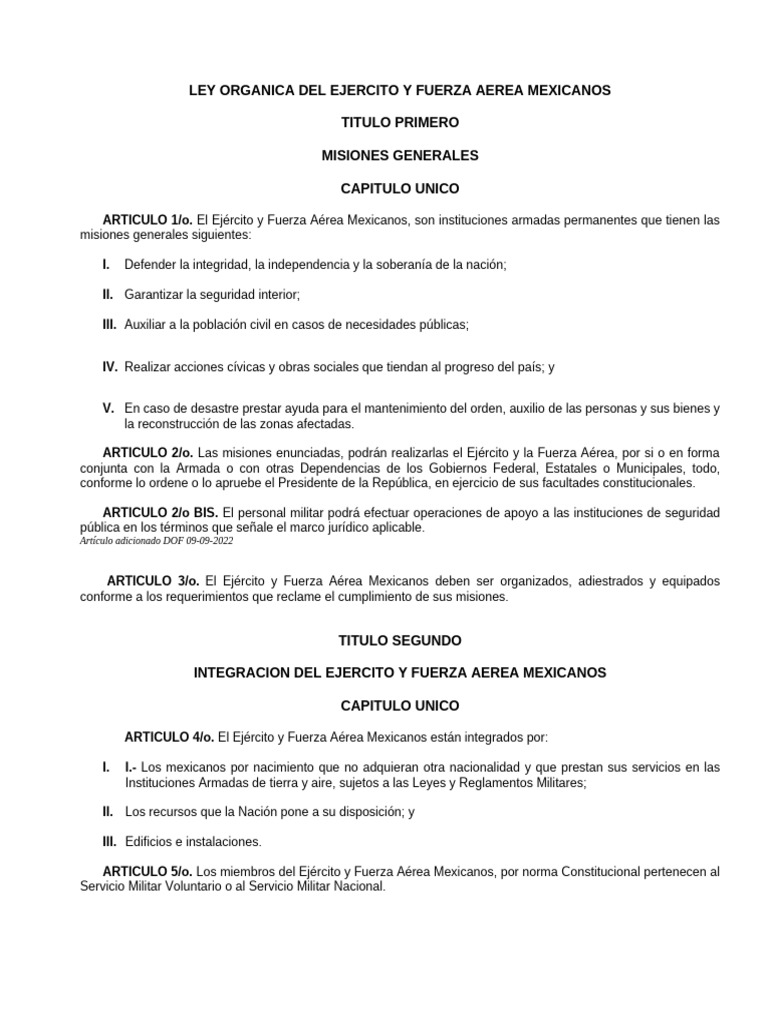 LEY ORGANICA DEL EJERCITO Y FUERZA AEREA MEXICANOS

TITULO PRIMERO

MISIONES GENERALES

CAPITULO UNICO

ARTICULO 1/o. El Ejército y Fuerza Aérea Mexicanos, son instituciones armadas permanentes que tienen las misiones generales siguientes:

I. Defender la integridad, la independencia y la soberanía de la nación;

II. Garantizar la seguridad interior;

III. Auxiliar a la población civil en casos de necesidades públicas;

IV. Realizar acciones cívicas y obras sociales que tiendan al progreso del país; y

V. En caso de desastre prestar ayuda para el mantenimiento del orden, auxilio de las personas y sus bienes y la reconstrucción de las zonas afectadas.

ARTICULO 2/o. Las misiones enunciadas, podrán realizarlas el Ejército y la Fuerza Aérea, por si o en forma conjunta con la Armada o con otras Dependencias de los Gobiernos Federal, Estatales o Municipales, todo, conforme lo ordene o lo apruebe el Presidente de la República, en ejercicio de sus facultades constitucionales.

ARTICULO 2/o BIS. El personal militar podrá efectuar operaciones de apoyo a las instituciones de seguridad pública en los términos que señale el marco jurídico aplicable.
Artículo adicionado DOF 09-09-2022

ARTICULO 3/o. El Ejército y Fuerza Aérea Mexicanos deben ser organizados, adiestrados y equipados conforme a los requerimientos que reclame el cumplimiento de sus misiones.

TITULO SEGUNDO

INTEGRACION DEL EJERCITO Y FUERZA AEREA MEXICANOS

CAPITULO UNICO

ARTICULO 4/o. El Ejército y Fuerza Aérea Mexicanos están integrados por:

I. I.- Los mexicanos por nacimiento que no adquieran otra nacionalidad y que prestan sus servicios en las Instituciones Armadas de tierra y aire, sujetos a las Leyes y Reglamentos Militares;

II. Los recursos que la Nación pone a su disposición; y

III. Edificios e instalaciones.

ARTICULO 5/o. Los miembros del Ejército y Fuerza Aérea Mexicanos, por norma Constitucional pertenecen al Servicio Militar Voluntario o al Servicio Militar Nacional.